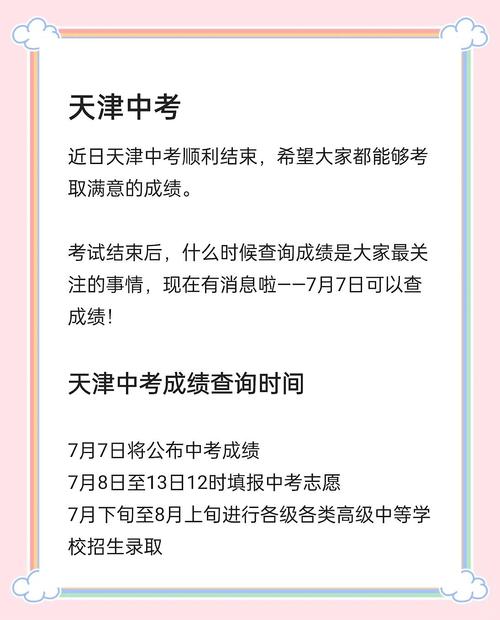 天津中考

近日天津中考顺利结束，希望大家都能够考取满意的成绩。

考试结束后，什么时候查询成绩是大家最关注的事情，现在有消息啦——7月7日可以查成绩！

天津中考成绩查询时间

7月7日将公布中考成绩
7月8日至13日12时填报中考志愿
7月下旬至8月上旬进行各级各类高级中等学校招生录取